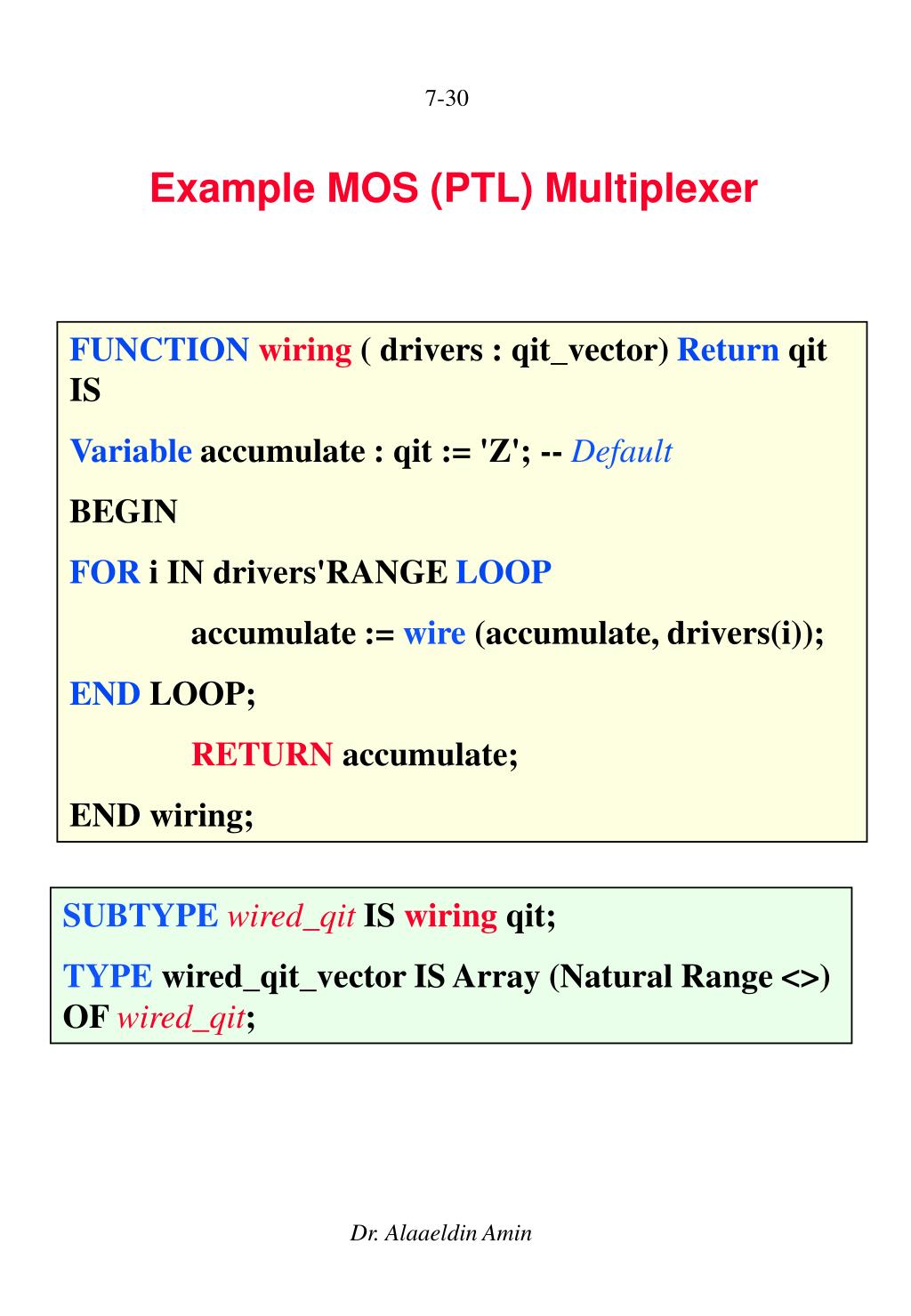 7-30

Example MOS (PTL) Multiplexer

FUNCTION wiring ( drivers : qit_vector) Return qit IS

Variable accumulate : qit := 'Z'; -- Default

BEGIN

FOR i IN drivers'RANGE LOOP

accumulate := wire (accumulate, drivers(i));

END LOOP;

RETURN accumulate;

END wiring;

SUBTYPE wired_qit IS wiring qit;

TYPE wired_qit_vector IS Array (Natural Range <>) OF wired_qit;

Dr. Alaaeldin Amin